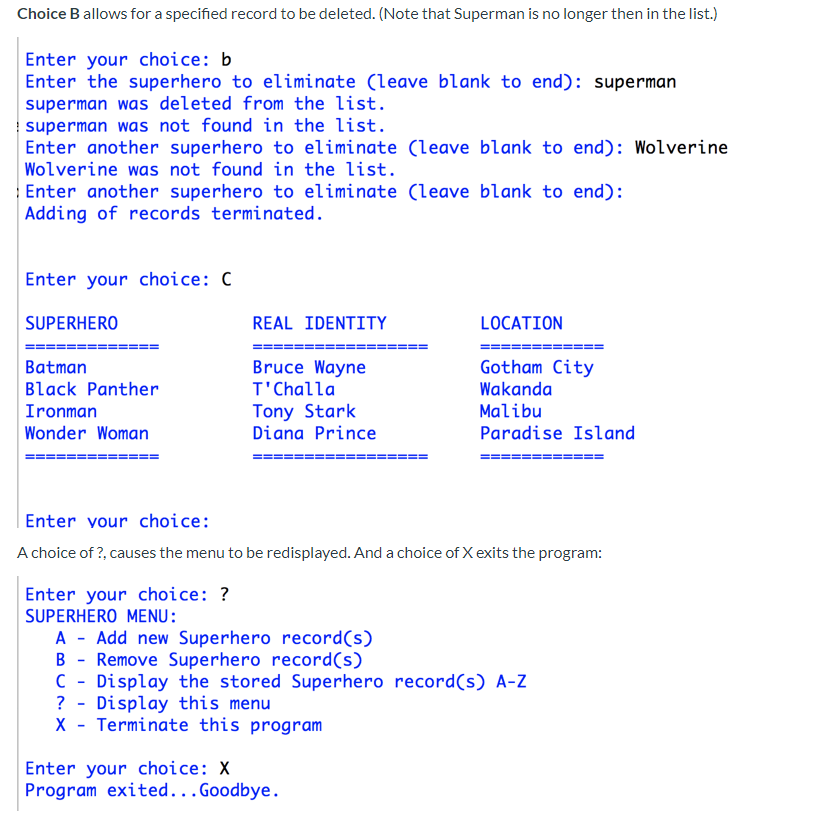 **Choice B** allows for a specified record to be deleted. (Note that Superman is no longer then in the list.)

Enter your choice: b
Enter the superhero to eliminate (leave blank to end): superman
superman was deleted from the list.
superman was not found in the list.
Enter another superhero to eliminate (leave blank to end): Wolverine
Wolverine was not found in the list.
Enter another superhero to eliminate (leave blank to end):
Adding of records terminated.

Enter your choice: C

| SUPERHERO | REAL IDENTITY | LOCATION |
|---|---|---|
| ============= | ================= | ============ |
| Batman | Bruce Wayne | Gotham City |
| Black Panther | T'Challa | Wakanda |
| Ironman | Tony Stark | Malibu |
| Wonder Woman | Diana Prince | Paradise Island |
| ============= | ================= | ============ |

Enter your choice:

A choice of ?, causes the menu to be redisplayed. And a choice of X exits the program:

Enter your choice: ?
SUPERHERO MENU:
A - Add new Superhero record(s)
B - Remove Superhero record(s)
C - Display the stored Superhero record(s) A-Z
? - Display this menu
X - Terminate this program

Enter your choice: X
Program exited...Goodbye.